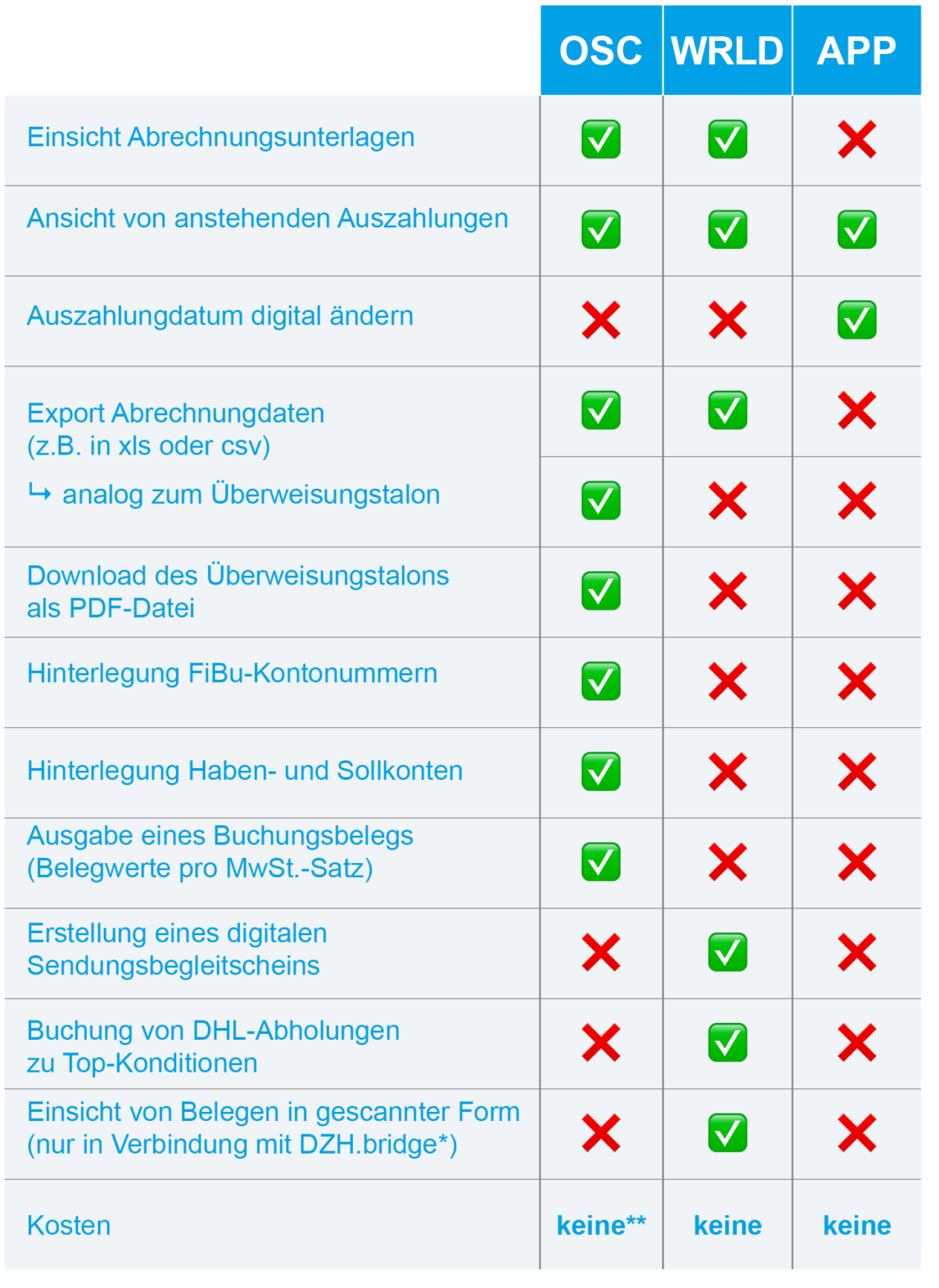 | | OSC | WRLD | APP |
|---|---|---|---|
| Einsicht Abrechnungsunterlagen | ✅ | ✅ | ❌ |
| Ansicht von anstehenden Auszahlungen | ✅ | ✅ | ✅ |
| Auszahlungdatum digital ändern | ❌ | ❌ | ✅ |
| Export Abrechnungdaten (z.B. in xls oder csv) | ✅ | ✅ | ❌ |
| ↳ analog zum Überweisungstalon | ✅ | ❌ | ❌ |
| Download des Überweisungstalons als PDF-Datei | ✅ | ❌ | ❌ |
| Hinterlegung FiBu-Kontonummern | ✅ | ❌ | ❌ |
| Hinterlegung Haben- und Sollkonten | ✅ | ❌ | ❌ |
| Ausgabe eines Buchungsbelegs (Belegwerte pro MwSt.-Satz) | ✅ | ❌ | ❌ |
| Erstellung eines digitalen Sendungsbegleitscheins | ❌ | ✅ | ❌ |
| Buchung von DHL-Abholungen zu Top-Konditionen | ❌ | ✅ | ❌ |
| Einsicht von Belegen in gescannter Form (nur in Verbindung mit DZH.bridge*) | ❌ | ✅ | ❌ |
| Kosten | keine** | keine | keine |